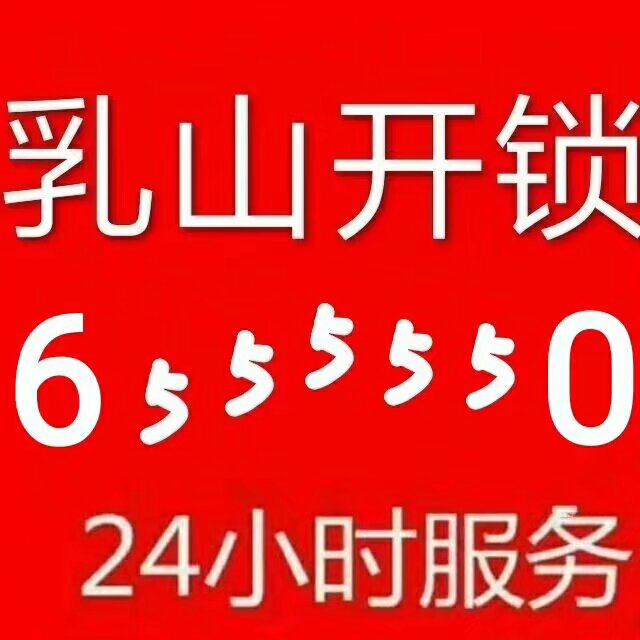 乳山开锁
6555550
24小时服务